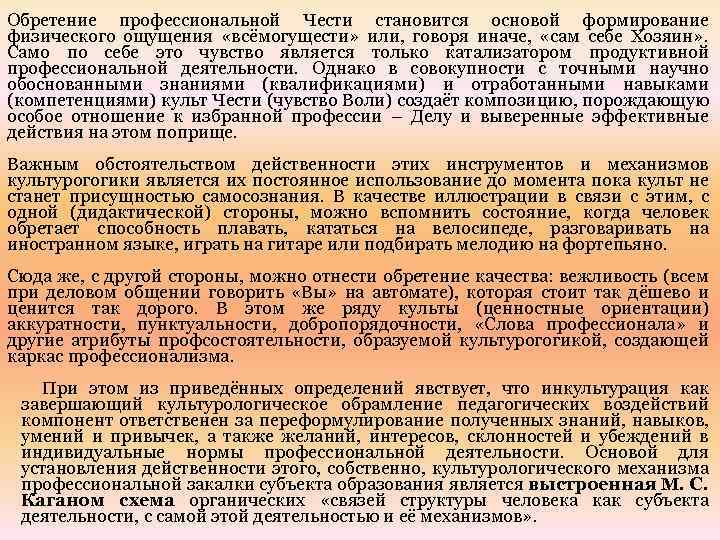 Обретение профессиональной Чести становится основой формирование физического ощущения «всёмогущести» или, говоря иначе, «сам себе Хозяин». Само по себе это чувство является только катализатором продуктивной профессиональной деятельности. Однако в совокупности с точными научно обоснованными знаниями (квалификациями) и отработанными навыками (компетенциями) культ Чести (чувство Воли) создаёт композицию, порождающую особое отношение к избранной профессии – Делу и выверенные эффективные действия на этом поприще.

Важным обстоятельством действенности этих инструментов и механизмов культурогогики является их постоянное использование до момента пока культ не станет присущностью самосознания. В качестве иллюстрации в связи с этим, с одной (дидактической) стороны, можно вспомнить состояние, когда человек обретает способность плавать, кататься на велосипеде, разговаривать на иностранном языке, играть на гитаре или подбирать мелодию на фортепьяно.

Сюда же, с другой стороны, можно отнести обретение качества: вежливость (всем при деловом общении говорить «Вы» на автомате), которая стоит так дёшево и ценится так дорого. В этом же ряду культы (ценностные ориентации) аккуратности, пунктуальности, добропорядочности, «Слова профессионала» и другие атрибуты профсостоятельности, образуемой культурогогикой, создающей каркас профессионализма.

При этом из приведённых определений явствует, что инкультурация как завершающий культурологическое обрамление педагогических воздействий компонент ответственен за переформулирование полученных знаний, навыков, умений и привычек, а также желаний, интересов, склонностей и убеждений в индивидуальные нормы профессиональной деятельности. Основой для установления действенности этого, собственно, культурологического механизма профессиональной закалки субъекта образования является выстроенная М. С. Каганом схема органических «связей структуры человека как субъекта деятельности, с самой этой деятельностью и её механизмов».